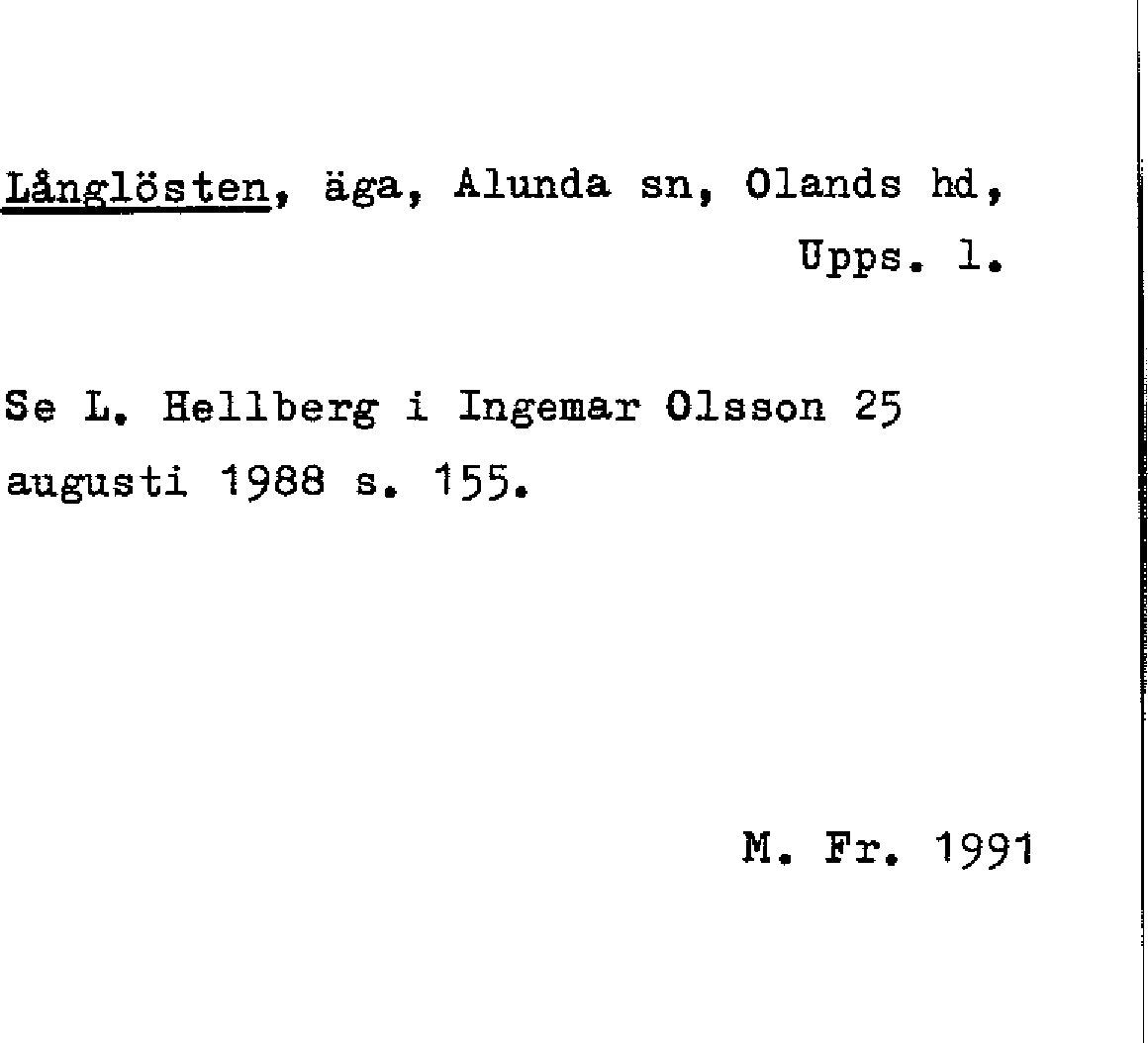 Långlösten, äga, Alunda sn, Olands hd,
Upps. l.

Se L. Hellberg i Ingemar Olsson 25 augusti 1988 s. 155.

M. Fr. 1991